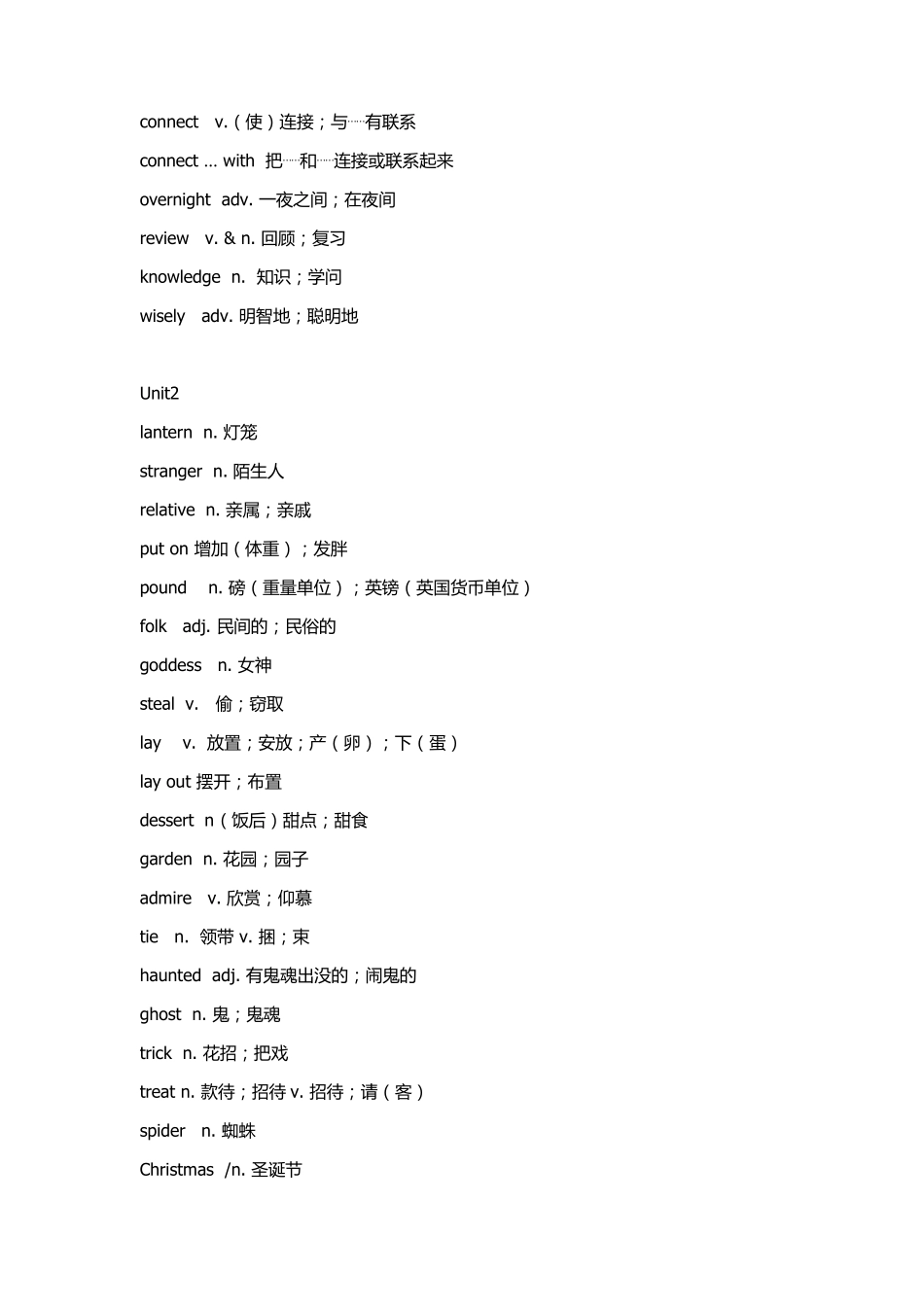 connect v.（使）连接；与……有联系

connect … with 把……和……连接或联系起来

overnight adv. 一夜之间；在夜间

review v. & n. 回顾；复习

knowledge n. 知识；学问

wisely adv. 明智地；聪明地

Unit2

lantern n. 灯笼

stranger n. 陌生人

relative n. 亲属；亲戚

put on 增加（体重）；发胖

pound n. 磅（重量单位）；英镑（英国货币单位）

folk adj. 民间的；民俗的

goddess n. 女神

steal v. 偷；窃取

lay v. 放置；安放；产（卵）；下（蛋）

lay out 摆开；布置

dessert n（饭后）甜点；甜食

garden n. 花园；园子

admire v. 欣赏；仰慕

tie n. 领带 v. 捆；束

haunted adj. 有鬼魂出没的；闹鬼的

ghost n. 鬼；鬼魂

trick n. 花招；把戏

treat n. 款待；招待 v. 招待；请（客）

spider n. 蜘蛛

Christmas /n. 圣诞节